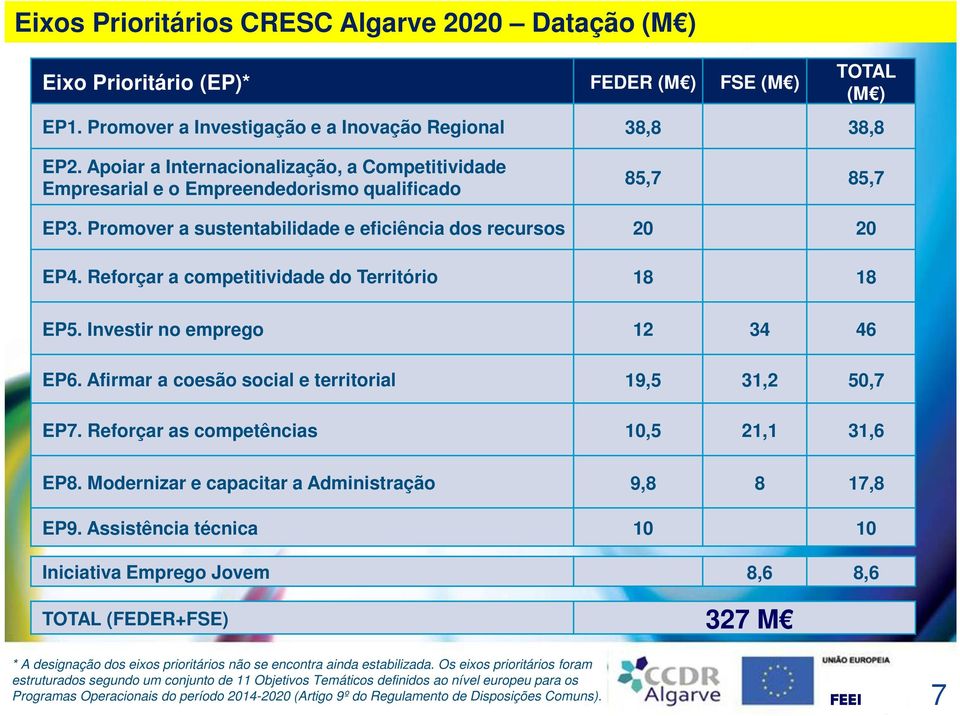 Eixos Prioritários CRESC Algarve 2020 – Datação (M€)

| Eixo Prioritário (EP)* | FEDER (M€) | FSE (M€) | TOTAL (M€) |
|---|---|---|---|
| EP1. Promover a Investigação e a Inovação Regional | 38,8 | | 38,8 |
| EP2. Apoiar a Internacionalização, a Competitividade Empresarial e o Empreendedorismo qualificado | 85,7 | | 85,7 |
| EP3. Promover a sustentabilidade e eficiência dos recursos | 20 | | 20 |
| EP4. Reforçar a competitividade do Território | 18 | | 18 |
| EP5. Investir no emprego | 12 | 34 | 46 |
| EP6. Afirmar a coesão social e territorial | 19,5 | 31,2 | 50,7 |
| EP7. Reforçar as competências | 10,5 | 21,1 | 31,6 |
| EP8. Modernizar e capacitar a Administração | 9,8 | 8 | 17,8 |
| EP9. Assistência técnica | 10 | | 10 |
| Iniciativa Emprego Jovem | | 8,6 | 8,6 |
| TOTAL (FEDER+FSE) | 327 M€ | | |

* A designação dos eixos prioritários não se encontra ainda estabilizada. Os eixos prioritários foram estruturados segundo um conjunto de 11 Objetivos Temáticos definidos ao nível europeu para os Programas Operacionais do período 2014-2020 (Artigo 9º do Regulamento de Disposições Comuns).

CCDR Algarve

UNIÃO EUROPEIA

FEEI

7